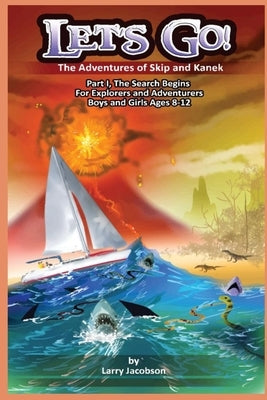 LET'S GO!

The Adventures of Skip and Kanek

Part I, The Search Begins
For Explorers and Adventurers
Boys and Girls Ages 8-12

by
Larry Jacobson